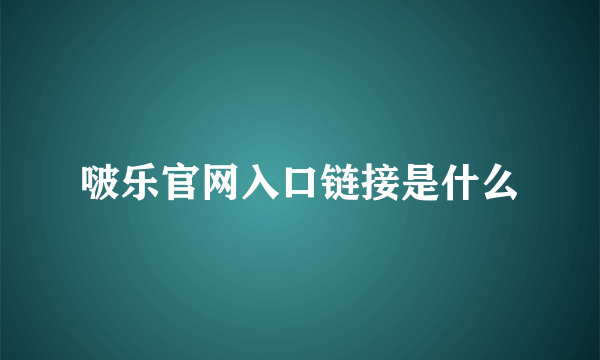 啵乐官网入口链接是什么